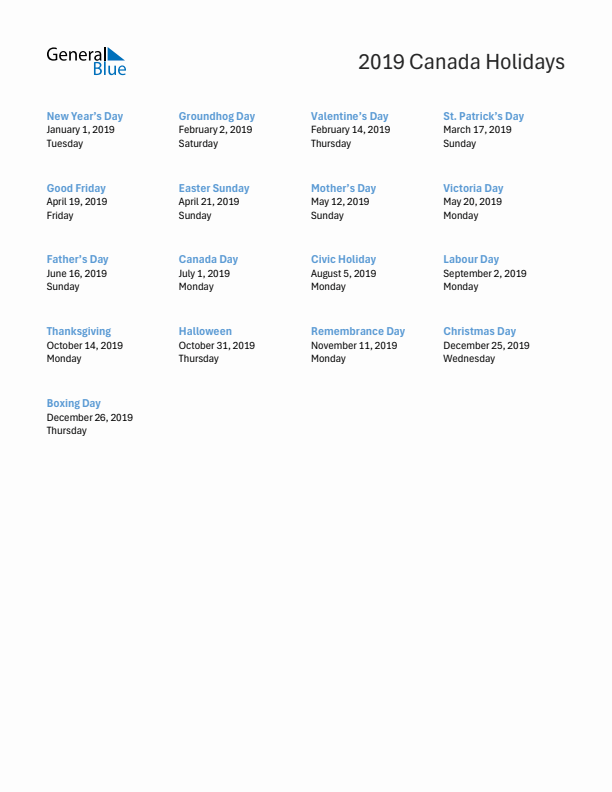 General Blue

2019 Canada Holidays

New Year's Day
January 1, 2019
Tuesday

Groundhog Day
February 2, 2019
Saturday

Valentine's Day
February 14, 2019
Thursday

St. Patrick's Day
March 17, 2019
Sunday

Good Friday
April 19, 2019
Friday

Easter Sunday
April 21, 2019
Sunday

Mother's Day
May 12, 2019
Sunday

Victoria Day
May 20, 2019
Monday

Father's Day
June 16, 2019
Sunday

Canada Day
July 1, 2019
Monday

Civic Holiday
August 5, 2019
Monday

Labour Day
September 2, 2019
Monday

Thanksgiving
October 14, 2019
Monday

Halloween
October 31, 2019
Thursday

Remembrance Day
November 11, 2019
Monday

Christmas Day
December 25, 2019
Wednesday

Boxing Day
December 26, 2019
Thursday